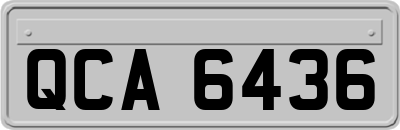 QCA 6436